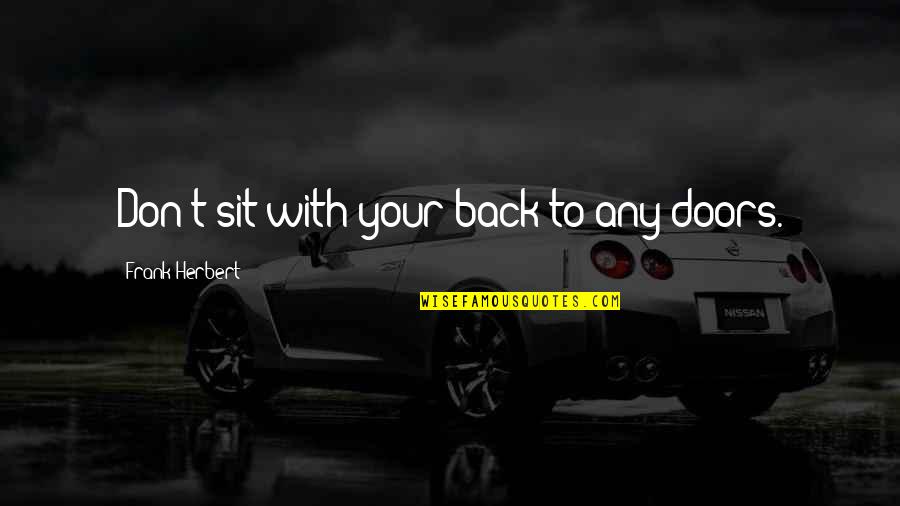 Don't sit with your back to any doors.

Frank Herbert

WISEFAMOUSQUOTES.COM

NISSAN